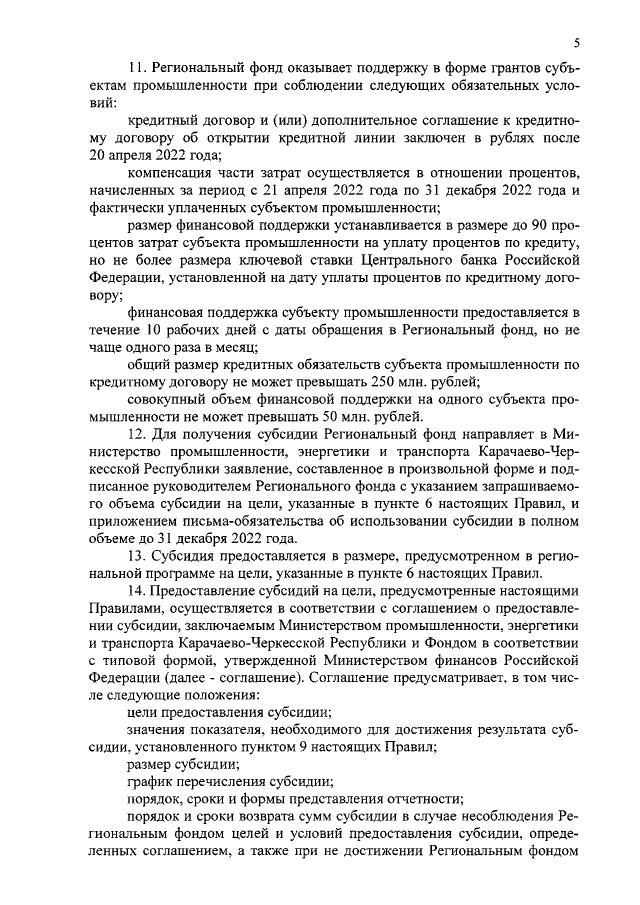 5

11. Региональный фонд оказывает поддержку в форме грантов субъектам промышленности при соблюдении следующих обязательных условий:

кредитный договор и (или) дополнительное соглашение к кредитному договору об открытии кредитной линии заключен в рублях после 20 апреля 2022 года;

компенсация части затрат осуществляется в отношении процентов, начисленных за период с 21 апреля 2022 года по 31 декабря 2022 года и фактически уплаченных субъектом промышленности;

размер финансовой поддержки устанавливается в размере до 90 процентов затрат субъекта промышленности на уплату процентов по кредиту, но не более размера ключевой ставки Центрального банка Российской Федерации, установленной на дату уплаты процентов по кредитному договору;

финансовая поддержка субъекту промышленности предоставляется в течение 10 рабочих дней с даты обращения в Региональный фонд, но не чаще одного раза в месяц;

общий размер кредитных обязательств субъекта промышленности по кредитному договору не может превышать 250 млн. рублей;

совокупный объем финансовой поддержки на одного субъекта промышленности не может превышать 50 млн. рублей.

12. Для получения субсидии Региональный фонд направляет в Министерство промышленности, энергетики и транспорта Карачаево-Черкесской Республики заявление, составленное в произвольной форме и подписанное руководителем Регионального фонда с указанием запрашиваемого объема субсидии на цели, указанные в пункте 6 настоящих Правил, и приложением письма-обязательства об использовании субсидии в полном объеме до 31 декабря 2022 года.

13. Субсидия предоставляется в размере, предусмотренном в региональной программе на цели, указанные в пункте 6 настоящих Правил.

14. Предоставление субсидий на цели, предусмотренные настоящими Правилами, осуществляется в соответствии с соглашением о предоставлении субсидии, заключаемым Министерством промышленности, энергетики и транспорта Карачаево-Черкесской Республики и Фондом в соответствии с типовой формой, утвержденной Министерством финансов Российской Федерации (далее - соглашение). Соглашение предусматривает, в том числе следующие положения:

цели предоставления субсидии;

значения показателя, необходимого для достижения результата субсидии, установленного пунктом 9 настоящих Правил;

размер субсидии;

график перечисления субсидии;

порядок, сроки и формы представления отчетности;

порядок и сроки возврата сумм субсидии в случае несоблюдения Региональным фондом целей и условий предоставления субсидии, определенных соглашением, а также при не достижении Региональным фондом